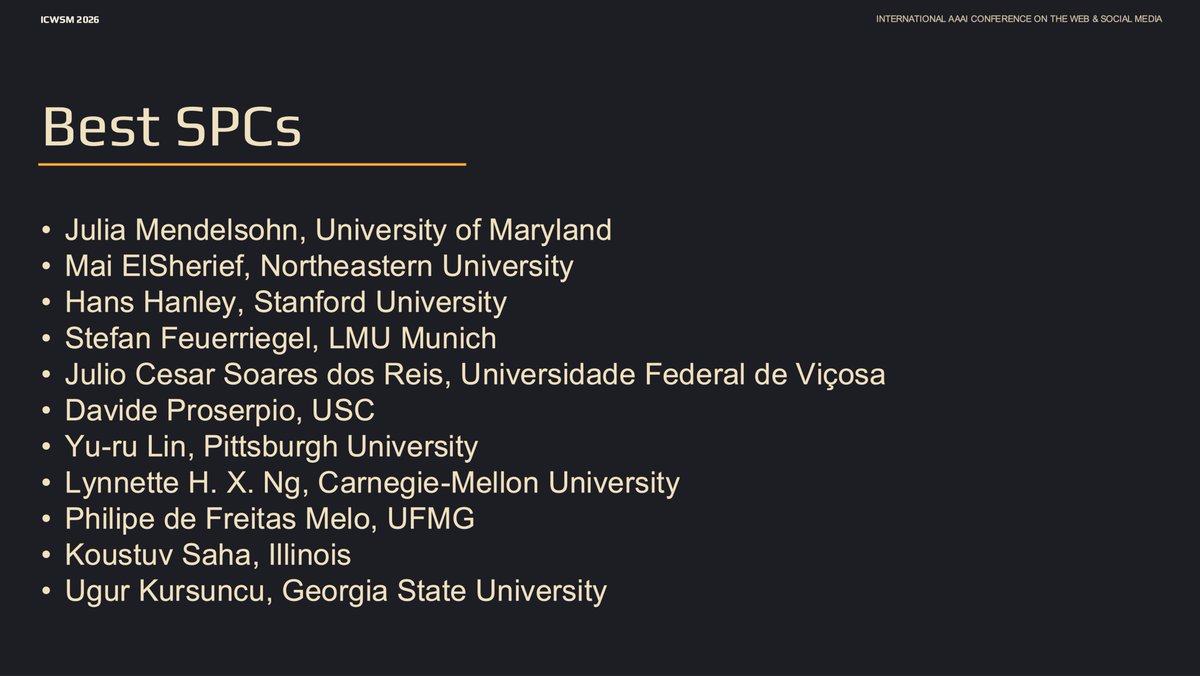 ICWSM 2026

INTERNATIONAL AAAI CONFERENCE ON THE WEB & SOCIAL MEDIA

Best SPCs

• Julia Mendelsohn, University of Maryland
• Mai ElSherief, Northeastern University
• Hans Hanley, Stanford University
• Stefan Feuerriegel, LMU Munich
• Julio Cesar Soares dos Reis, Universidade Federal de Viçosa
• Davide Proserpio, USC
• Yu-ru Lin, Pittsburgh University
• Lynnette H. X. Ng, Carnegie-Mellon University
• Philipe de Freitas Melo, UFMG
• Koustuv Saha, Illinois
• Ugur Kursuncu, Georgia State University